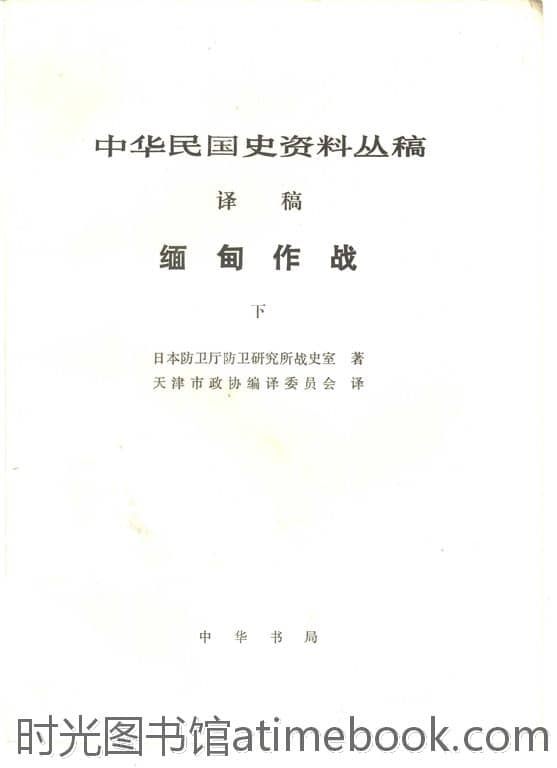 中华民国史资料丛稿

译稿

缅甸作战

下

日本防卫厅防卫研究所战史室 著
天津市政协编译委员会 译

中华书局

时光图书馆atimebook.com